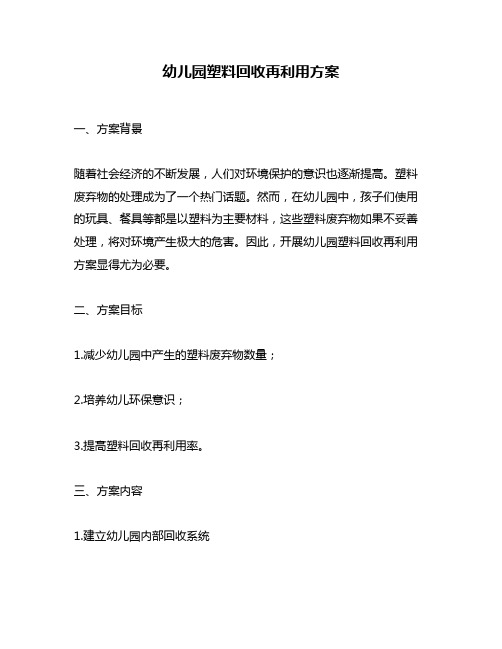 幼儿园塑料回收再利用方案

一、方案背景

随着社会经济的不断发展，人们对环境保护的意识也逐渐提高。塑料废弃物的处理成为了一个热门话题。然而，在幼儿园中，孩子们使用的玩具、餐具等都是以塑料为主要材料，这些塑料废弃物如果不妥善处理，将对环境产生极大的危害。因此，开展幼儿园塑料回收再利用方案显得尤为必要。

二、方案目标

1.减少幼儿园中产生的塑料废弃物数量；

2.培养幼儿环保意识；

3.提高塑料回收再利用率。

三、方案内容

1.建立幼儿园内部回收系统